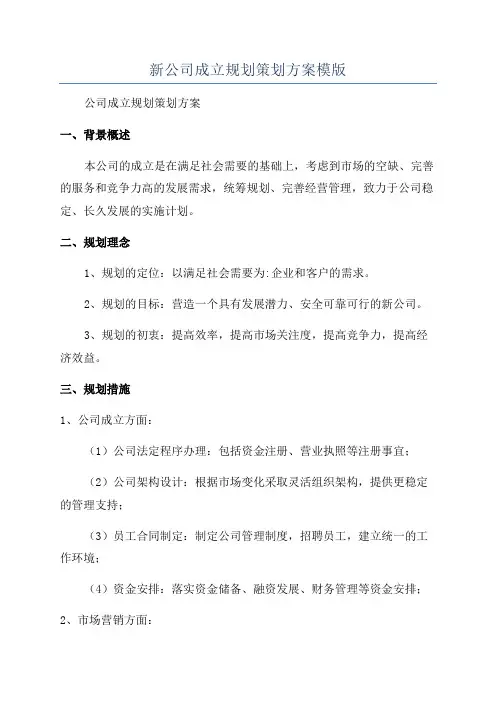 新公司成立规划策划方案模版

公司成立规划策划方案

一、背景概述

本公司的成立是在满足社会需要的基础上，考虑到市场的空缺、完善的服务和竞争力高的发展需求，统筹规划、完善经营管理，致力于公司稳定、长久发展的实施计划。

二、规划理念

1、规划的定位：以满足社会需要为:企业和客户的需求。

2、规划的目标：营造一个具有发展潜力、安全可靠可行的新公司。

3、规划的初衷：提高效率，提高市场关注度，提高竞争力，提高经济效益。

三、规划措施

1、公司成立方面：

（1）公司法定程序办理：包括资金注册、营业执照等注册事宜；

（2）公司架构设计：根据市场变化采取灵活组织架构，提供更稳定的管理支持；

（3）员工合同制定：制定公司管理制度，招聘员工，建立统一的工作环境；

（4）资金安排：落实资金储备、融资发展、财务管理等资金安排；

2、市场营销方面：